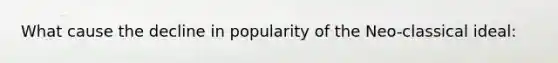 What cause the decline in popularity of the Neo-classical ideal: